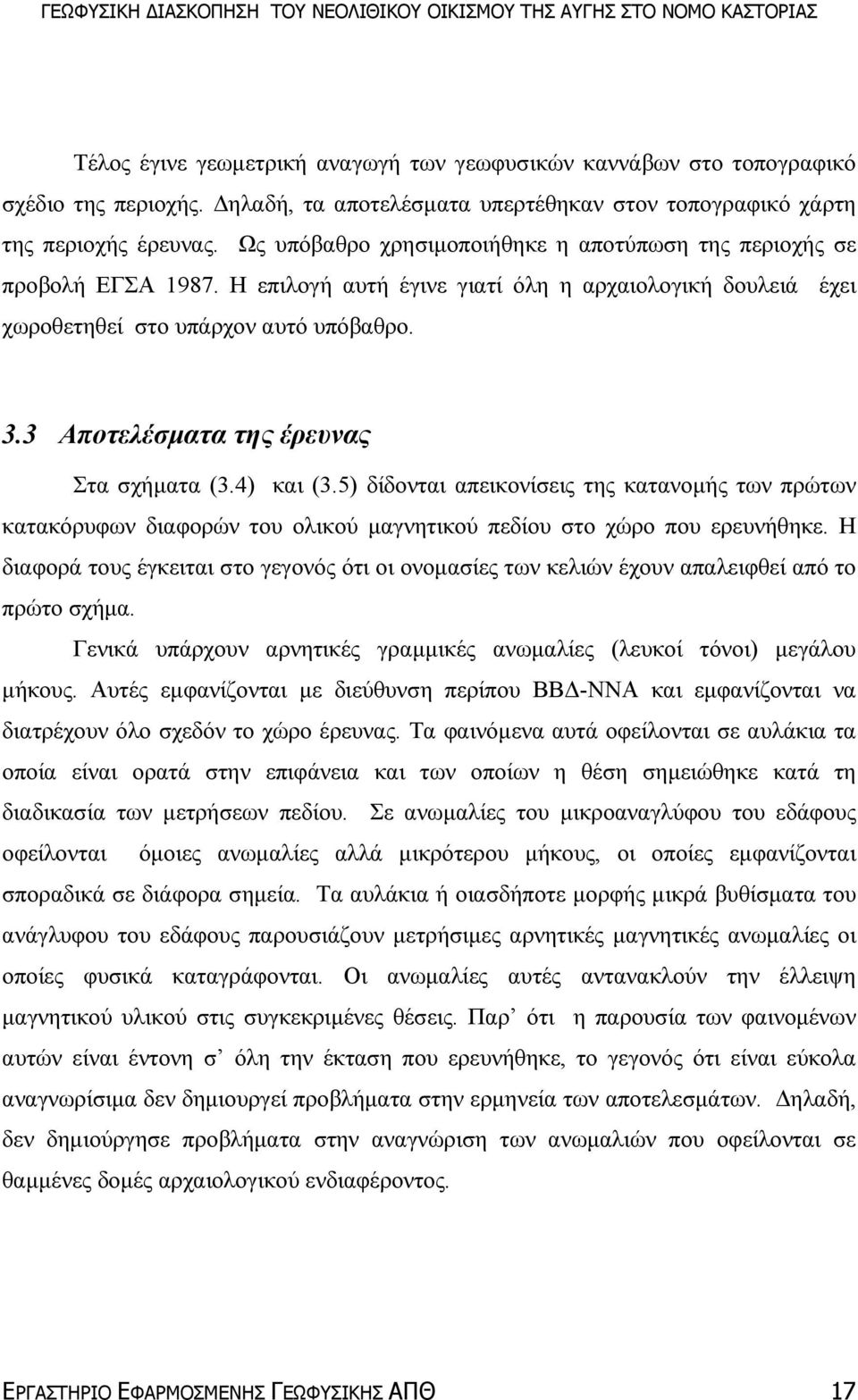 ΓΕΩΦΥΣΙΚΗ ΔΙΑΣΚΟΠΗΣΗ ΤΟΥ ΝΕΟΛΙΘΙΚΟΥ ΟΙΚΙΣΜΟΥ ΤΗΣ ΑΥΓΗΣ ΣΤΟ ΝΟΜΟ ΚΑΣΤΟΡΙΑΣ

Τέλος έγινε γεωμετρική αναγωγή των γεωφυσικών καννάβων στο τοπογραφικό σχέδιο της περιοχής. Δηλαδή, τα αποτελέσματα υπερτέθηκαν στον τοπογραφικό χάρτη της περιοχής έρευνας. Ως υπόβαθρο χρησιμοποιήθηκε η αποτύπωση της περιοχής σε προβολή ΕΓΣΑ 1987. Η επιλογή αυτή έγινε γιατί όλη η αρχαιολογική δουλειά έχει χωροθετηθεί στο υπάρχον αυτό υπόβαθρο.

3.3 Αποτελέσματα της έρευνας

Στα σχήματα (3.4) και (3.5) δίδονται απεικονίσεις της κατανομής των πρώτων κατακόρυφων διαφορών του ολικού μαγνητικού πεδίου στο χώρο που ερευνήθηκε. Η διαφορά τους έγκειται στο γεγονός ότι οι ονομασίες των κελιών έχουν απαλειφθεί από το πρώτο σχήμα.

Γενικά υπάρχουν αρνητικές γραμμικές ανωμαλίες (λευκοί τόνοι) μεγάλου μήκους. Αυτές εμφανίζονται με διεύθυνση περίπου ΒΒΔ-ΝΝΑ και εμφανίζονται να διατρέχουν όλο σχεδόν το χώρο έρευνας. Τα φαινόμενα αυτά οφείλονται σε αυλάκια τα οποία είναι ορατά στην επιφάνεια και των οποίων η θέση σημειώθηκε κατά τη διαδικασία των μετρήσεων πεδίου. Σε ανωμαλίες του μικροαναγλύφου του εδάφους οφείλονται όμοιες ανωμαλίες αλλά μικρότερου μήκους, οι οποίες εμφανίζονται σποραδικά σε διάφορα σημεία. Τα αυλάκια ή οιασδήποτε μορφής μικρά βυθίσματα του ανάγλυφου του εδάφους παρουσιάζουν μετρήσιμες αρνητικές μαγνητικές ανωμαλίες οι οποίες φυσικά καταγράφονται. Οι ανωμαλίες αυτές αντανακλούν την έλλειψη μαγνητικού υλικού στις συγκεκριμένες θέσεις. Παρ' ότι η παρουσία των φαινομένων αυτών είναι έντονη σ' όλη την έκταση που ερευνήθηκε, το γεγονός ότι είναι εύκολα αναγνωρίσιμα δεν δημιουργεί προβλήματα στην ερμηνεία των αποτελεσμάτων. Δηλαδή, δεν δημιούργησε προβλήματα στην αναγνώριση των ανωμαλιών που οφείλονται σε θαμμένες δομές αρχαιολογικού ενδιαφέροντος.

ΕΡΓΑΣΤΗΡΙΟ ΕΦΑΡΜΟΣΜΕΝΗΣ ΓΕΩΦΥΣΙΚΗΣ ΑΠΘ 17